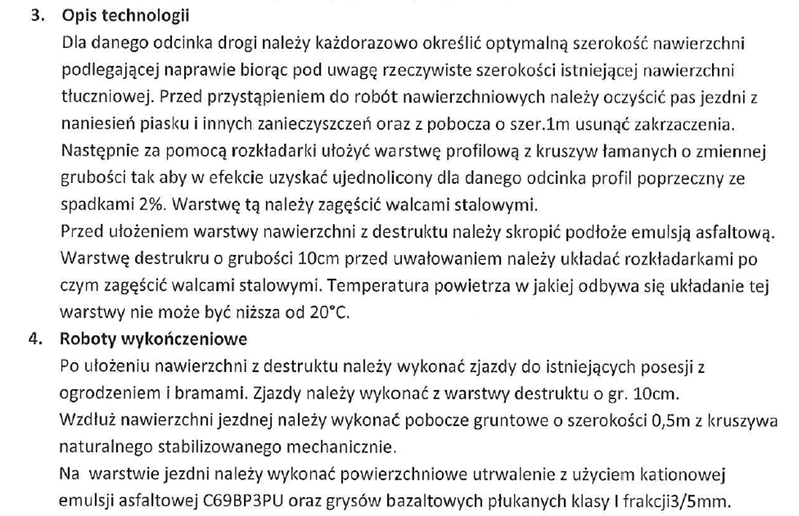 3. Opis technologii

Dla danego odcinka drogi należy każdorazowo określić optymalną szerokość nawierzchni podlegającej naprawie biorąc pod uwagę rzeczywiste szerokości istniejącej nawierzchni tłuczniowej. Przed przystąpieniem do robót nawierzchniowych należy oczyścić pas jezdni z naniesień piasku i innych zanieczyszczeń oraz z pobocza o szer.1m usunąć zakrzaczenia. Następnie za pomocą rozkładarki ułożyć warstwę profilową z kruszyw łamanych o zmiennej grubości tak aby w efekcie uzyskać ujednolicony dla danego odcinka profil poprzeczny ze spadkami 2%. Warstwę tą należy zagęścić walcami stalowymi.

Przed ułożeniem warstwy nawierzchni z destruktu należy skropić podłoże emulsją asfaltową. Warstwę destrukru o grubości 10cm przed uwałowaniem należy układać rozkładarkami po czym zagęścić walcami stalowymi. Temperatura powietrza w jakiej odbywa się układanie tej warstwy nie może być niższa od 20°C.

4. Roboty wykończeniowe

Po ułożeniu nawierzchni z destruktu należy wykonać zjazdy do istniejących posesji z ogrodzeniem i bramami. Zjazdy należy wykonać z warstwy destruktu o gr. 10cm.

Wzdłuż nawierzchni jezdnej należy wykonać pobocze gruntowe o szerokości 0,5m z kruszywa naturalnego stabilizowanego mechanicznie.

Na warstwie jezdni należy wykonać powierzchniowe utrwalenie z użyciem kationowej emulsji asfaltowej C69BP3PU oraz grysów bazaltowych płukanych klasy I frakcji3/5mm.